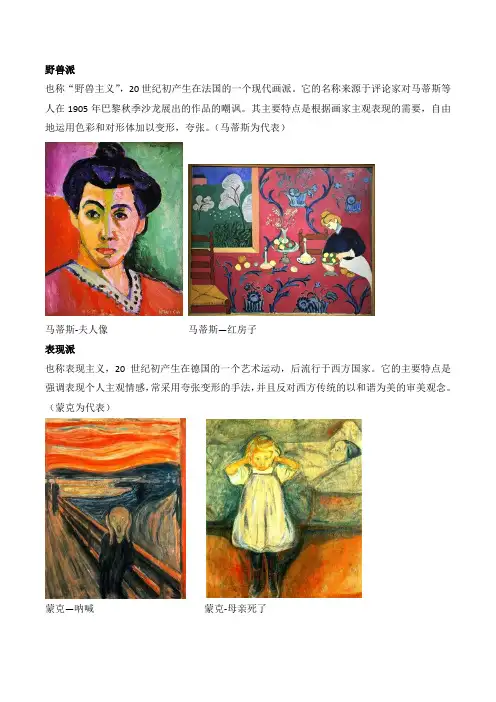 野兽派

也称“野兽主义”，20世纪初产生在法国的一个现代画派。它的名称来源于评论家对马蒂斯等人在1905年巴黎秋季沙龙展出的作品的嘲讽。其主要特点是根据画家主观表现的需要，自由地运用色彩和对形体加以变形，夸张。（马蒂斯为代表）

马蒂斯-夫人像

马蒂斯—红房子

表现派

也称表现主义，20世纪初产生在德国的一个艺术运动，后流行于西方国家。它的主要特点是强调表现个人主观情感，常采用夸张变形的手法，并且反对西方传统的以和谐为美的审美观念。（蒙克为代表）

蒙克—呐喊

蒙克-母亲死了